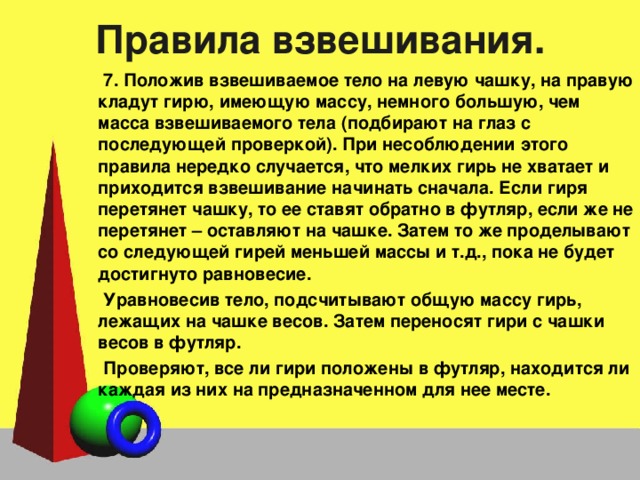 Правила взвешивания.

7. Положив взвешиваемое тело на левую чашку, на правую кладут гирю, имеющую массу, немного большую, чем масса взвешиваемого тела (подбирают на глаз с последующей проверкой). При несоблюдении этого правила нередко случается, что мелких гирь не хватает и приходится взвешивание начинать сначала. Если гиря перетянет чашку, то ее ставят обратно в футляр, если же не перетянет – оставляют на чашке. Затем то же проделывают со следующей гирей меньшей массы и т.д., пока не будет достигнуто равновесие.

Уравновесив тело, подсчитывают общую массу гирь, лежащих на чашке весов. Затем переносят гири с чашки весов в футляр.

Проверяют, все ли гири положены в футляр, находится ли каждая из них на предназначенном для нее месте.